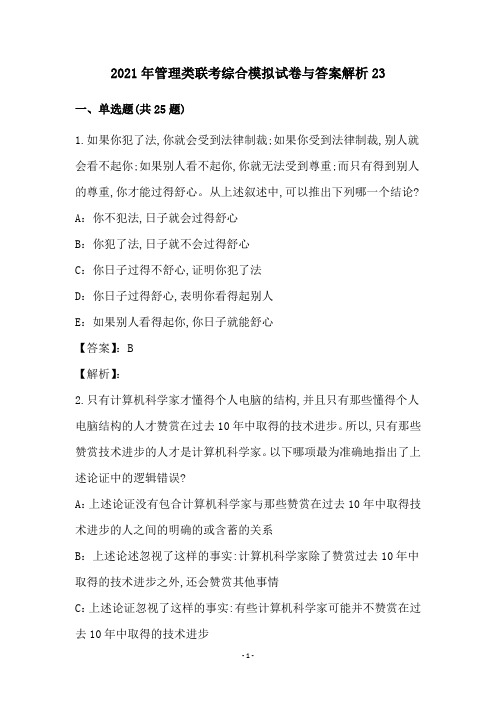 2021年管理类联考综合模拟试卷与答案解析23

一、单选题(共25题)

1.如果你犯了法,你就会受到法律制裁;如果你受到法律制裁,别人就会看不起你;如果别人看不起你,你就无法受到尊重;而只有得到别人的尊重,你才能过得舒心。从上述叙述中,可以推出下列哪一个结论?

A:你不犯法,日子就会过得舒心

B:你犯了法,日子就不会过得舒心

C:你日子过得不舒心,证明你犯了法

D:你日子过得舒心,表明你看得起别人

E:如果别人看得起你,你日子就能舒心

【答案】:B

【解析】:

2.只有计算机科学家才懂得个人电脑的结构,并且只有那些懂得个人电脑结构的人才赞赏在过去10年中取得的技术进步。所以,只有那些赞赏技术进步的人才是计算机科学家。以下哪项最为准确地指出了上述论证中的逻辑错误?

A:上述论证没有包含计算机科学家与那些赞赏在过去10年中取得技术进步的人之间的明确的或含蓄的关系

B:上述论述忽视了这样的事实:计算机科学家除了赞赏过去10年中取得的技术进步之外,还会赞赏其他事情

C:上述论证忽视了这样的事实:有些计算机科学家可能并不赞赏在过去10年中取得的技术进步

-1-